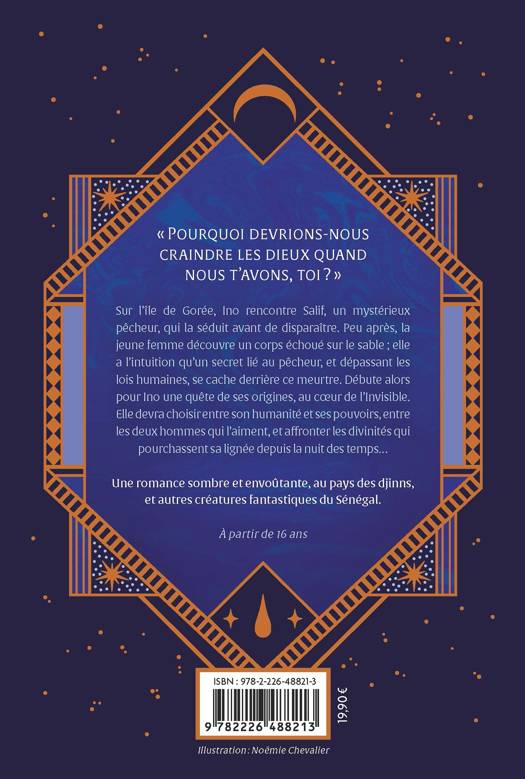 « POURQUOI DEVRIONS-NOUS CRAINDRE LES DIEUX QUAND NOUS T'AVONS, TOI ? »

Sur l'île de Gorée, Ino rencontre Salif, un mystérieux pêcheur, qui la séduit avant de disparaître. Peu après, la jeune femme découvre un corps échoué sur le sable ; elle a l'intuition qu'un secret lié au pêcheur, et dépassant les lois humaines, se cache derrière ce meurtre. Débute alors pour Ino une quête de ses origines, au cœur de l'Invisible. Elle devra choisir entre son humanité et ses pouvoirs, entre les deux hommes qui l'aiment, et affronter les divinités qui pourchassent sa lignée depuis la nuit des temps…

Une romance sombre et envoûtante, au pays des djinns, et autres créatures fantastiques du Sénégal.

À partir de 16 ans

ISBN : 978-2-226-48821-3

9 782226 488213

19,90 €

Illustration : Noémie Chevalier